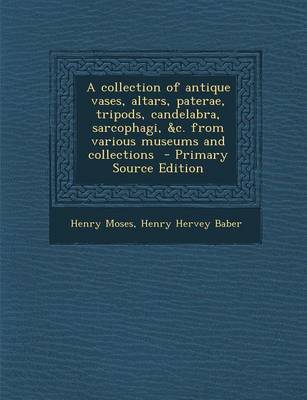 A collection of antique vases, altars, paterae, tripods, candelabra, sarcophagi, &c. from various museums and collections - Primary Source Edition

Henry Moses, Henry Hervey Baber